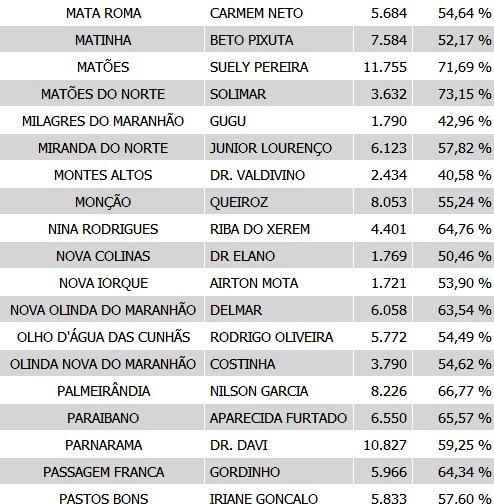 | | | | |
|---|---|---|---|
| MATA ROMA | CARMEM NETO | 5.684 | 54,64 % |
| MATINHA | BETO PIXUTA | 7.584 | 52,17 % |
| MATÕES | SUELY PEREIRA | 11.755 | 71,69 % |
| MATÕES DO NORTE | SOLIMAR | 3.632 | 73,15 % |
| MILAGRES DO MARANHÃO | GUGU | 1.790 | 42,96 % |
| MIRANDA DO NORTE | JUNIOR LOURENÇO | 6.123 | 57,82 % |
| MONTES ALTOS | DR. VALDIVINO | 2.434 | 40,58 % |
| MONÇÃO | QUEIROZ | 8.053 | 55,24 % |
| NINA RODRIGUES | RIBA DO XEREM | 4.401 | 64,76 % |
| NOVA COLINAS | DR ELANO | 1.769 | 50,46 % |
| NOVA IORQUE | AIRTON MOTA | 1.721 | 53,90 % |
| NOVA OLINDA DO MARANHÃO | DELMAR | 6.058 | 63,54 % |
| OLHO D'ÁGUA DAS CUNHÃS | RODRIGO OLIVEIRA | 5.772 | 54,49 % |
| OLINDA NOVA DO MARANHÃO | COSTINHA | 3.790 | 54,62 % |
| PALMEIRÂNDIA | NILSON GARCIA | 8.226 | 66,77 % |
| PARAIBANO | APARECIDA FURTADO | 6.550 | 65,57 % |
| PARNARAMA | DR. DAVI | 10.827 | 59,25 % |
| PASSAGEM FRANCA | GORDINHO | 5.966 | 64,34 % |
| PASTOS BONS | IRIANE GONÇALO | 5.833 | 57,60 % |